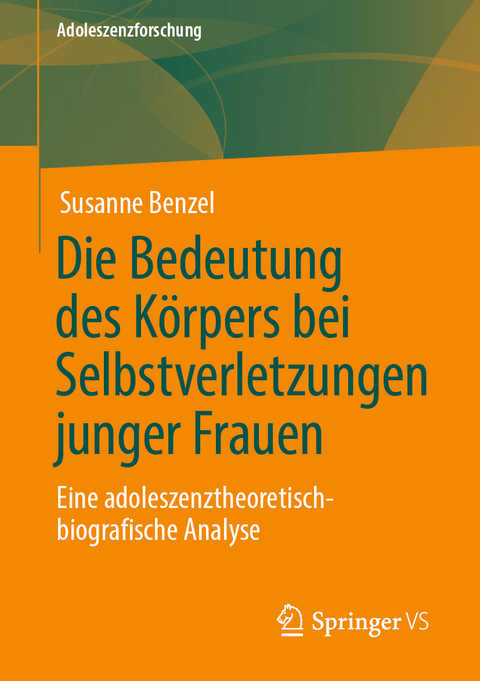 Adoleszenzforschung

Susanne Benzel

Die Bedeutung des Körpers bei Selbstverletzungen junger Frauen

Eine adoleszenztheoretisch-biografische Analyse

Springer VS